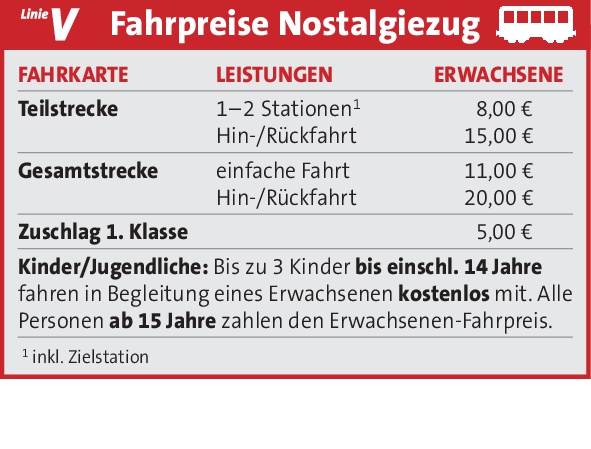 Linie V Fahrpreise Nostalgiezug

| FAHRKARTE | LEISTUNGEN | ERWACHSENE |
|---|---|---|
| Teilstrecke | 1–2 Stationen$^1$ | 8,00 € |
| | Hin-/Rückfahrt | 15,00 € |
| Gesamtstrecke | einfache Fahrt | 11,00 € |
| | Hin-/Rückfahrt | 20,00 € |
| Zuschlag 1. Klasse | | 5,00 € |

Kinder/Jugendliche: Bis zu 3 Kinder bis einschl. 14 Jahre fahren in Begleitung eines Erwachsenen kostenlos mit. Alle Personen ab 15 Jahre zahlen den Erwachsenen-Fahrpreis.

$^1$ inkl. Zielstation